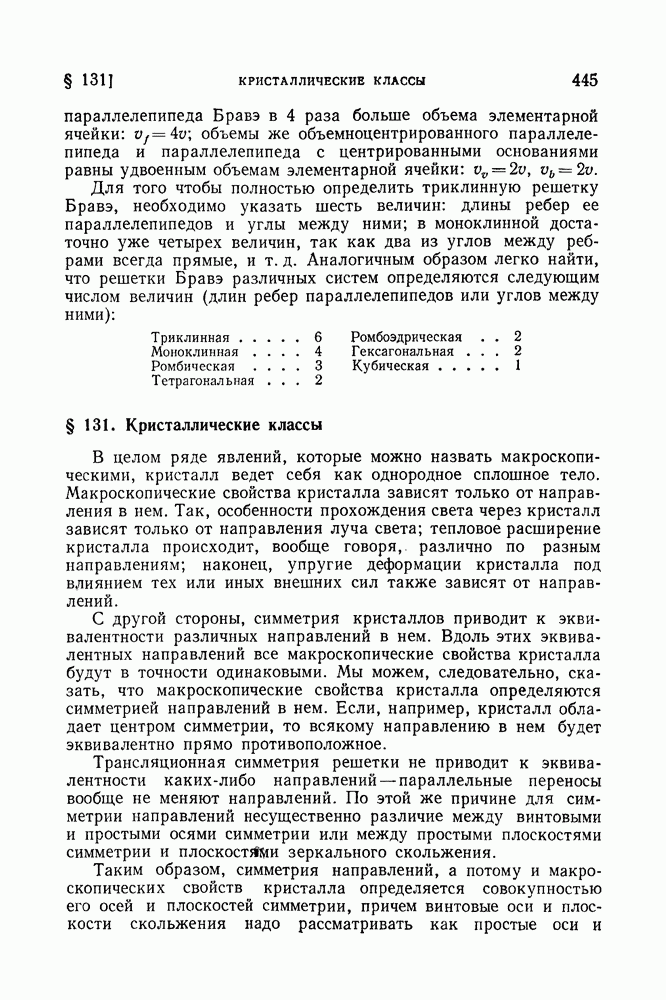 § 131]	КРИСТАЛЛИЧЕСКИЕ КЛАССЫ	445

параллелепипеда Бравэ в 4 раза больше объема элементарной ячейки: $v_f = 4v$; объемы же объемноцентрированного параллелепипеда и параллелепипеда с центрированными основаниями равны удвоенным объемам элементарной ячейки: $v_v = 2v$, $v_b = 2v$.

Для того чтобы полностью определить триклинную решетку Бравэ, необходимо указать шесть величин: длины ребер ее параллелепипедов и углы между ними; в моноклинной достаточно уже четырех величин, так как два из углов между ребрами всегда прямые, и т. д. Аналогичным образом легко найти, что решетки Бравэ различных систем определяются следующим числом величин (длин ребер параллелепипедов или углов между ними):

Триклинная . . . . . 6
Моноклинная . . . . 4
Ромбическая . . . . 3
Тетрагональная . . . 2
Ромбоэдрическая . . 2
Гексагональная . . . 2
Кубическая . . . . . 1

§ 131. Кристаллические классы

В целом ряде явлений, которые можно назвать макроскопическими, кристалл ведет себя как однородное сплошное тело. Макроскопические свойства кристалла зависят только от направления в нем. Так, особенности прохождения света через кристалл зависят только от направления луча света; тепловое расширение кристалла происходит, вообще говоря, различно по разным направлениям; наконец, упругие деформации кристалла под влиянием тех или иных внешних сил также зависят от направлений.

С другой стороны, симметрия кристаллов приводит к эквивалентности различных направлений в нем. Вдоль этих эквивалентных направлений все макроскопические свойства кристалла будут в точности одинаковыми. Мы можем, следовательно, сказать, что макроскопические свойства кристалла определяются симметрией направлений в нем. Если, например, кристалл обладает центром симметрии, то всякому направлению в нем будет эквивалентно прямо противоположное.

Трансляционная симметрия решетки не приводит к эквивалентности каких-либо направлений — параллельные переносы вообще не меняют направлений. По этой же причине для симметрии направлений несущественно различие между винтовыми и простыми осями симметрии или между простыми плоскостями симметрии и плоскостями зеркального скольжения.

Таким образом, симметрия направлений, а потому и макроскопических свойств кристалла определяется совокупностью его осей и плоскостей симметрии, причем винтовые оси и плоскости скольжения надо рассматривать как простые оси и